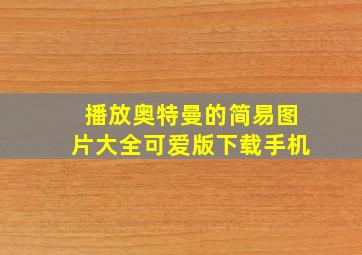 播放奥特曼的简易图片大全可爱版下载手机